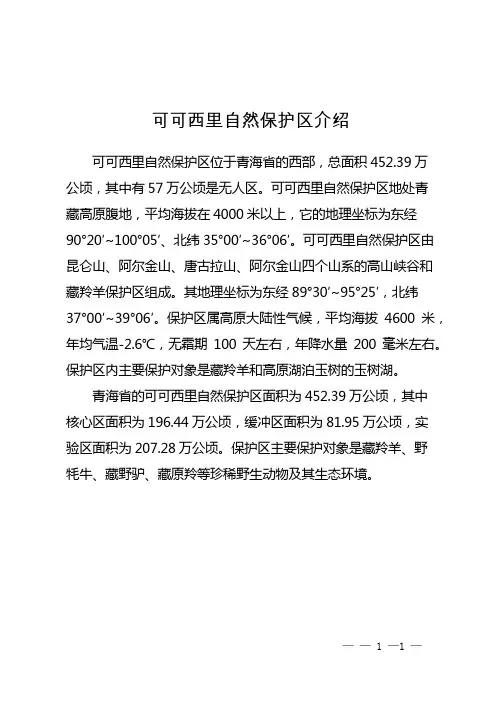 可可西里自然保护区介绍

可可西里自然保护区位于青海省的西部，总面积 452.39 万公顷，其中有 57 万公顷是无人区。可可西里自然保护区地处青藏高原腹地，平均海拔在 4000 米以上，它的地理坐标为东经 90°20′~100°05′、北纬 35°00′~36°06′。可可西里自然保护区由昆仑山、阿尔金山、唐古拉山、阿尔金山四个山系的高山峡谷和藏羚羊保护区组成。其地理坐标为东经 89°30′~95°25′，北纬 37°00′~39°06′。保护区属高原大陆性气候，平均海拔 4600 米，年均气温-2.6℃，无霜期 100 天左右，年降水量 200 毫米左右。保护区内主要保护对象是藏羚羊和高原湖泊玉树的玉树湖。

青海省的可可西里自然保护区面积为 452.39 万公顷，其中核心区面积为 196.44 万公顷，缓冲区面积为 81.95 万公顷，实验区面积为 207.28 万公顷。保护区主要保护对象是藏羚羊、野牦牛、藏野驴、藏原羚等珍稀野生动物及其生态环境。

— — 1 —1 —